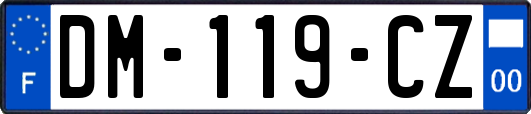 F
DM-119-CZ
00